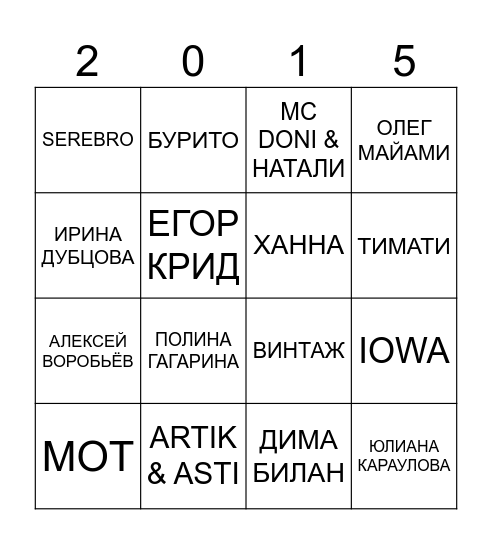 | 2 | 0 | 1 | 5 |
|---|---|---|---|
| SEREBRO | БУРИТО | MC DONI & НАТАЛИ | ОЛЕГ МАЙАМИ |
| ИРИНА ДУБЦОВА | ЕГОР КРИД | ХАННА | ТИМАТИ |
| АЛЕКСЕЙ ВОРОБЬЁВ | ПОЛИНА ГАГАРИНА | ВИНТАЖ | IOWA |
| МОТ | ARTIK & ASTI | ДИМА БИЛАН | ЮЛИАНА КАРАУЛОВА |